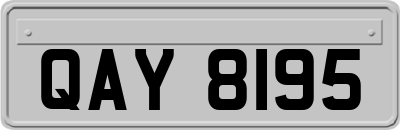 QAY 8195